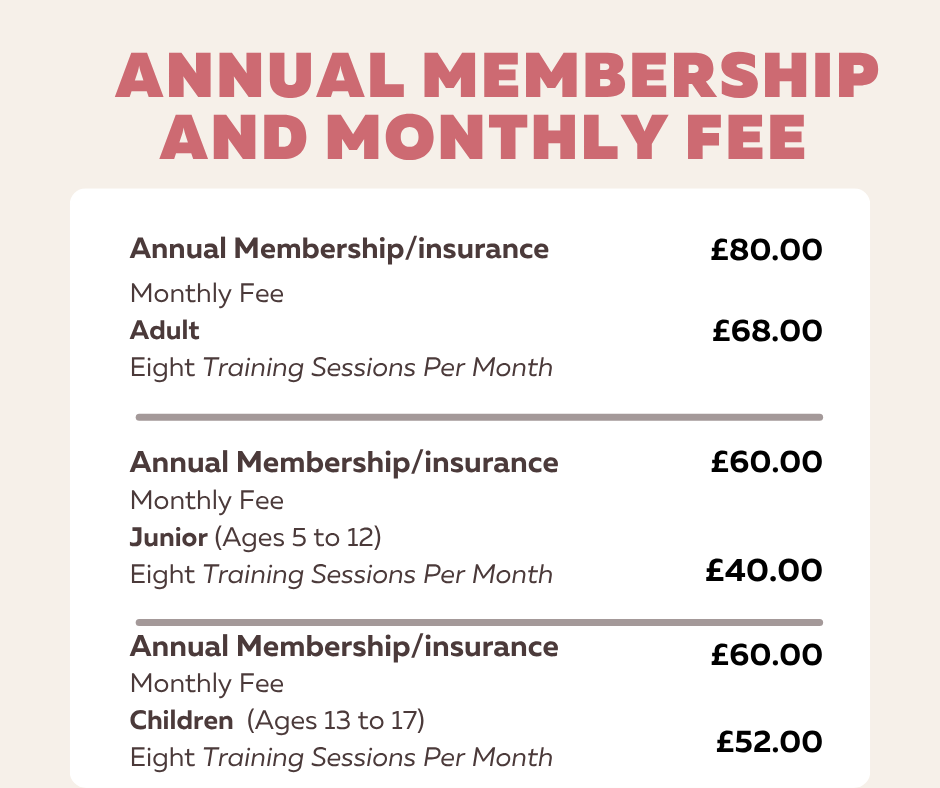 ANNUAL MEMBERSHIP AND MONTHLY FEE

Annual Membership/insurance £80.00

Monthly Fee
Adult £68.00
Eight Training Sessions Per Month

Annual Membership/insurance £60.00
Monthly Fee
Junior (Ages 5 to 12)
Eight Training Sessions Per Month £40.00

Annual Membership/insurance £60.00
Monthly Fee
Children (Ages 13 to 17)
Eight Training Sessions Per Month £52.00